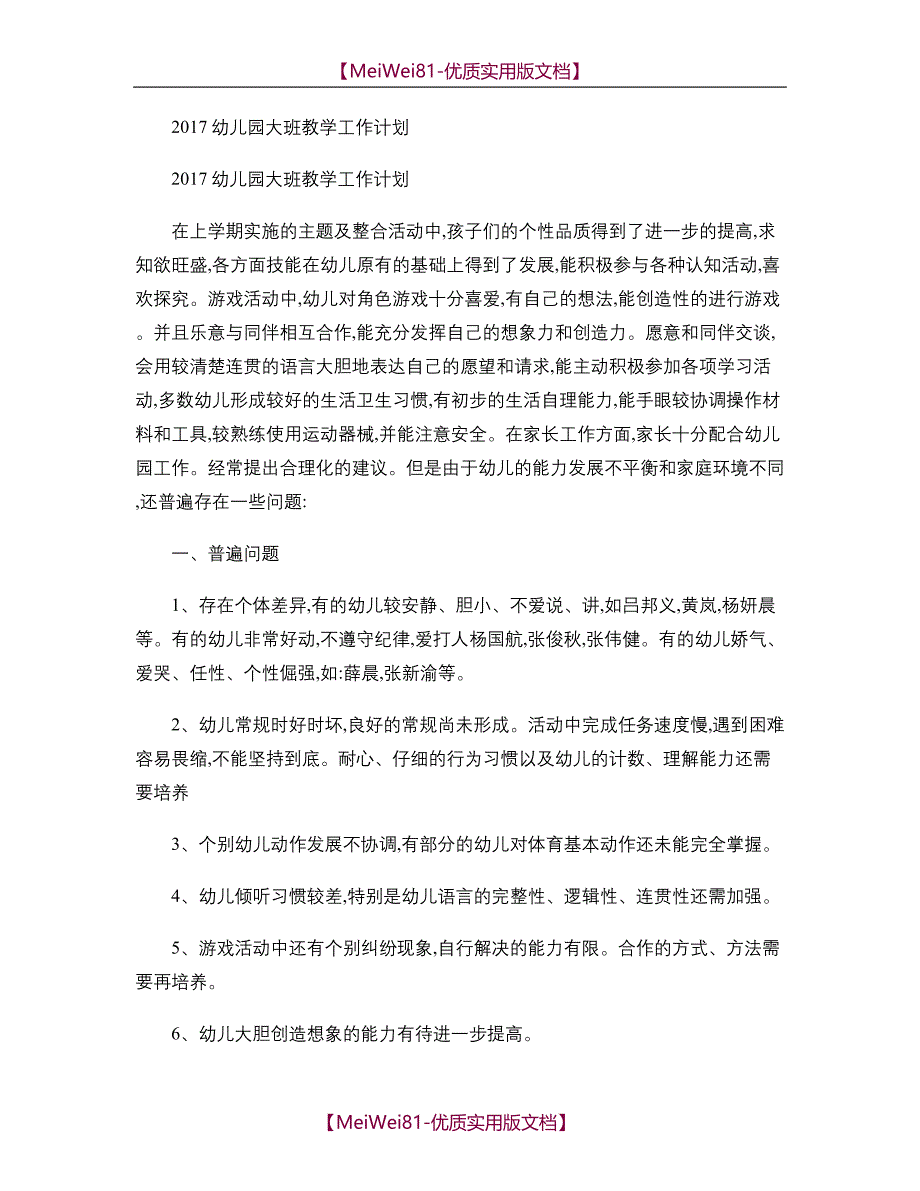 【MeiWei81-优质实用版文档】

2017 幼儿园大班教学工作计划

2017 幼儿园大班教学工作计划

在上学期实施的主题及整合活动中,孩子们的个性品质得到了进一步的提高,求知欲旺盛,各方面技能在幼儿原有的基础上得到了发展,能积极参与各种认知活动,喜欢探究。游戏活动中,幼儿对角色游戏十分喜爱,有自己的想法,能创造性的进行游戏。并且乐意与同伴相互合作,能充分发挥自己的想象力和创造力。愿意和同伴交谈,会用较清楚连贯的语言大胆地表达自己的愿望和请求,能主动积极参加各项学习活动,多数幼儿形成较好的生活卫生习惯,有初步的生活自理能力,能手眼较协调操作材料和工具,较熟练使用运动器械,并能注意安全。在家长工作方面,家长十分配合幼儿园工作。经常提出合理化的建议。但是由于幼儿的能力发展不平衡和家庭环境不同,还普遍存在一些问题:

一、普遍问题

1、存在个体差异,有的幼儿较安静、胆小、不爱说、讲,如吕邦义,黄岚,杨妍晨等。有的幼儿非常好动,不遵守纪律,爱打人杨国航,张俊秋,张伟健。有的幼儿娇气、爱哭、任性、个性倔强,如:薛晨,张新渝等。

2、幼儿常规时好时坏,良好的常规尚未形成。活动中完成任务速度慢,遇到困难容易畏缩,不能坚持到底。耐心、仔细的行为习惯以及幼儿的计数、理解能力还需要培养

3、个别幼儿动作发展不协调,有部分的幼儿对体育基本动作还未能完全掌握。

4、幼儿倾听习惯较差,特别是幼儿语言的完整性、逻辑性、连贯性还需加强。

5、游戏活动中还有个别纠纷现象,自行解决的能力有限。合作的方式、方法需要再培养。

6、幼儿大胆创造想象的能力有待进一步提高。

【MeiWei81-优质实用版文档】